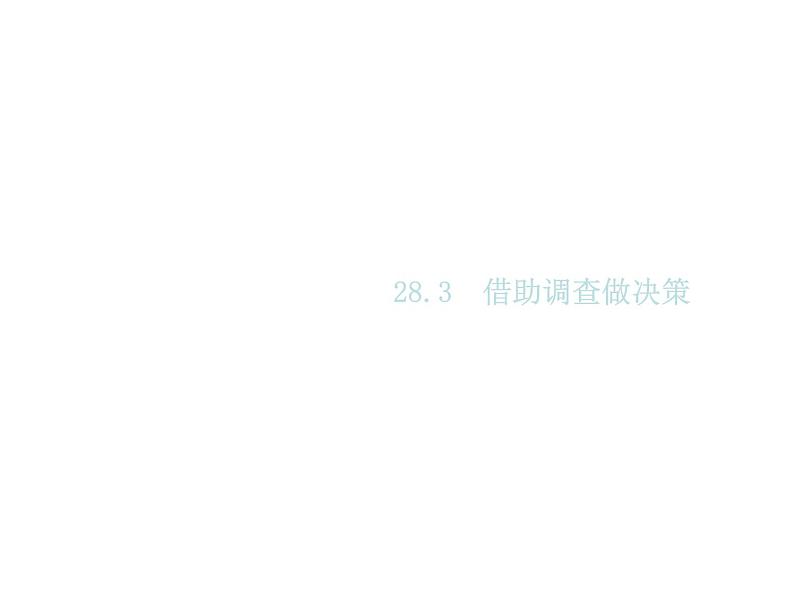 28.3　借助调查做决策